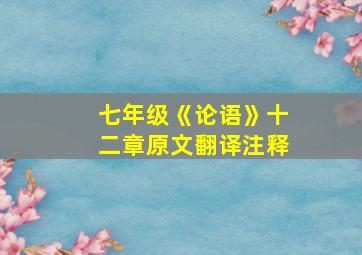 七年级《论语》十二章原文翻译注释